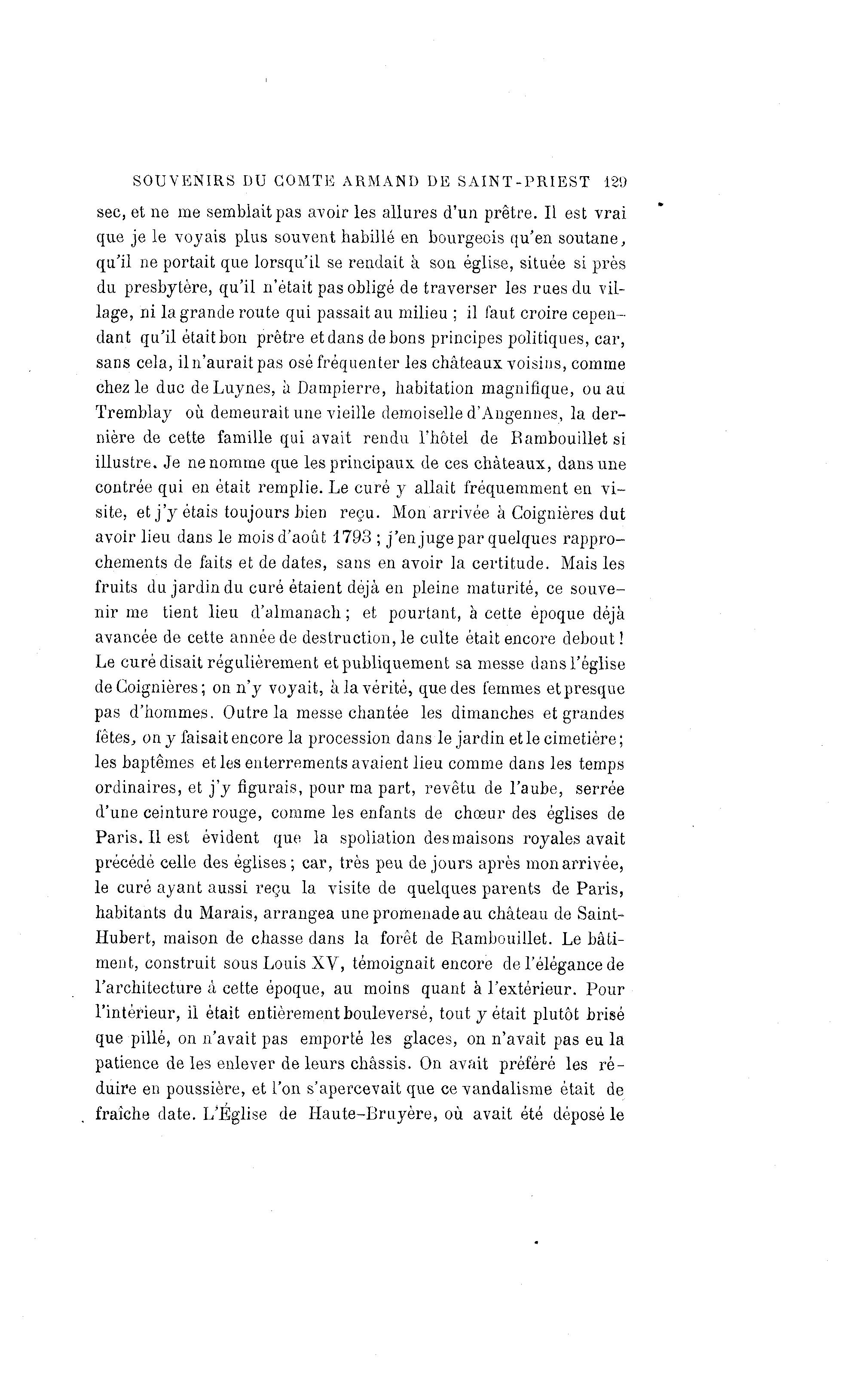 SOUVENIRS DU COMTE ARMAND DE SAINT-PRIEST 129

sec, et ne me semblait pas avoir les allures d'un prêtre. Il est vrai que je le voyais plus souvent habillé en bourgeois qu'en soutane, qu'il ne portait que lorsqu'il se rendait à son église, située si près du presbytère, qu'il n'était pas obligé de traverser les rues du village, ni la grande route qui passait au milieu ; il faut croire cependant qu'il était bon prêtre et dans de bons principes politiques, car, sans cela, il n'aurait pas osé fréquenter les châteaux voisins, comme chez le duc de Luynes, à Dampierre, habitation magnifique, ou au Tremblay où demeurait une vieille demoiselle d'Angennes, la dernière de cette famille qui avait rendu l'hôtel de Rambouillet si illustre. Je ne nomme que les principaux de ces châteaux, dans une contrée qui en était remplie. Le curé y allait fréquemment en visite, et j'y étais toujours bien reçu. Mon arrivée à Coignières dut avoir lieu dans le mois d'août 1793 ; j'en juge par quelques rapprochements de faits et de dates, sans en avoir la certitude. Mais les fruits du jardin du curé étaient déjà en pleine maturité, ce souvenir me tient lieu d'almanach ; et pourtant, à cette époque déjà avancée de cette année de destruction, le culte était encore debout ! Le curé disait régulièrement et publiquement sa messe dans l'église de Coignières ; on n'y voyait, à la vérité, que des femmes et presque pas d'hommes. Outre la messe chantée les dimanches et grandes fêtes, on y faisait encore la procession dans le jardin et le cimetière ; les baptêmes et les enterrements avaient lieu comme dans les temps ordinaires, et j'y figurais, pour ma part, revêtu de l'aube, serrée d'une ceinture rouge, comme les enfants de chœur des églises de Paris. Il est évident que la spoliation des maisons royales avait précédé celle des églises ; car, très peu de jours après mon arrivée, le curé ayant aussi reçu la visite de quelques parents de Paris, habitants du Marais, arrangea une promenade au château de Saint-Hubert, maison de chasse dans la forêt de Rambouillet. Le bâtiment, construit sous Louis XV, témoignait encore de l'élégance de l'architecture à cette époque, au moins quant à l'extérieur. Pour l'intérieur, il était entièrement bouleversé, tout y était plutôt brisé que pillé, on n'avait pas emporté les glaces, on n'avait pas eu la patience de les enlever de leurs châssis. On avait préféré les réduire en poussière, et l'on s'apercevait que ce vandalisme était de fraîche date. L'Église de Haute-Bruyère, où avait été déposé le